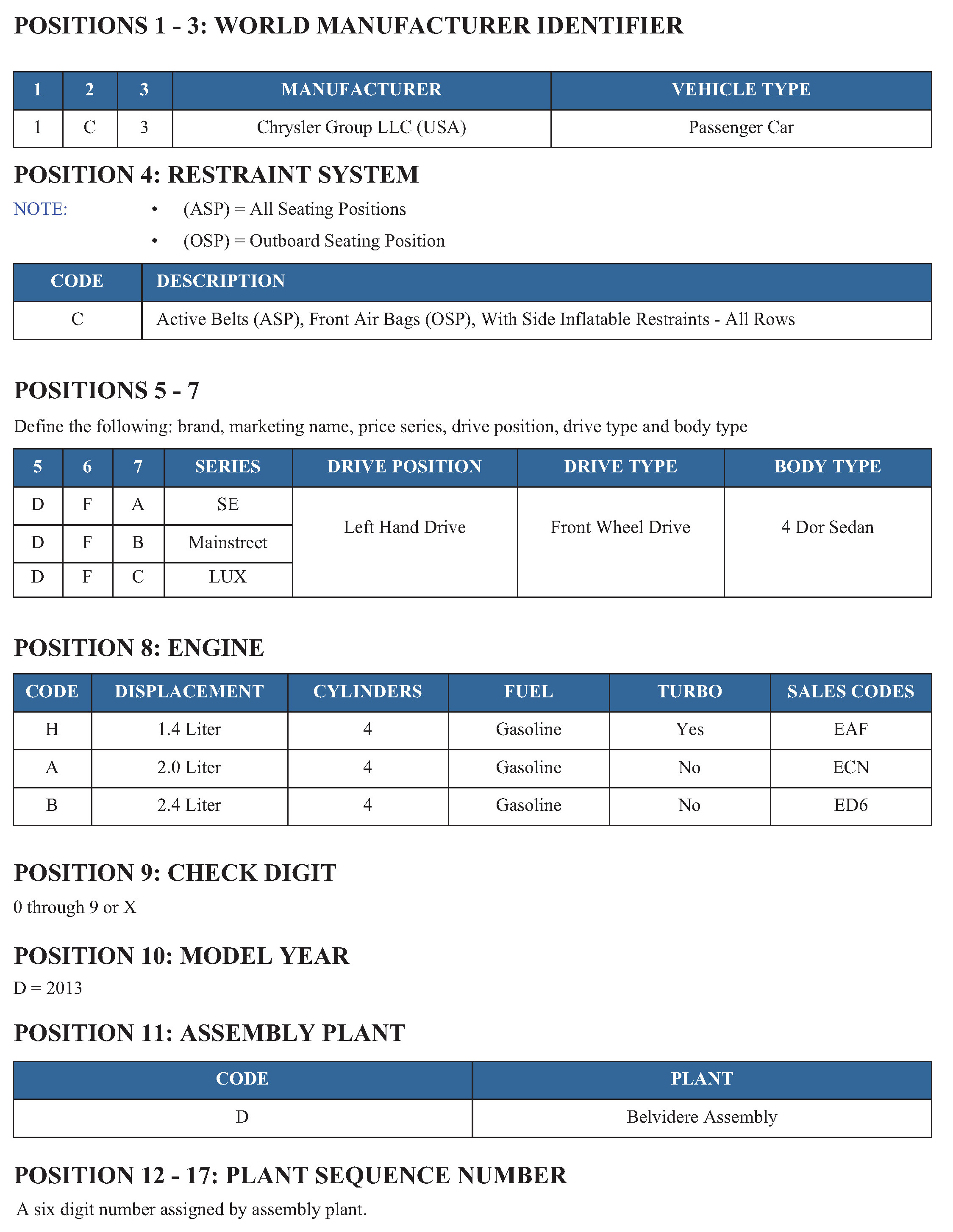 POSITIONS 1 - 3: WORLD MANUFACTURER IDENTIFIER

| 1 | 2 | 3 | MANUFACTURER | VEHICLE TYPE |
|---|---|---|---|---|
| 1 | C | 3 | Chrysler Group LLC (USA) | Passenger Car |

POSITION 4: RESTRAINT SYSTEM

NOTE:
• (ASP) = All Seating Positions
• (OSP) = Outboard Seating Position

| CODE | DESCRIPTION |
|---|---|
| C | Active Belts (ASP), Front Air Bags (OSP), With Side Inflatable Restraints - All Rows |

POSITIONS 5 - 7

Define the following: brand, marketing name, price series, drive position, drive type and body type

| 5 | 6 | 7 | SERIES | DRIVE POSITION | DRIVE TYPE | BODY TYPE |
|---|---|---|---|---|---|---|
| D | F | A | SE | Left Hand Drive | Front Wheel Drive | 4 Dor Sedan |
| D | F | B | Mainstreet | | | |
| D | F | C | LUX | | | |

POSITION 8: ENGINE

| CODE | DISPLACEMENT | CYLINDERS | FUEL | TURBO | SALES CODES |
|---|---|---|---|---|---|
| H | 1.4 Liter | 4 | Gasoline | Yes | EAF |
| A | 2.0 Liter | 4 | Gasoline | No | ECN |
| B | 2.4 Liter | 4 | Gasoline | No | ED6 |

POSITION 9: CHECK DIGIT

0 through 9 or X

POSITION 10: MODEL YEAR

D = 2013

POSITION 11: ASSEMBLY PLANT

| CODE | PLANT |
|---|---|
| D | Belvidere Assembly |

POSITION 12 - 17: PLANT SEQUENCE NUMBER

A six digit number assigned by assembly plant.